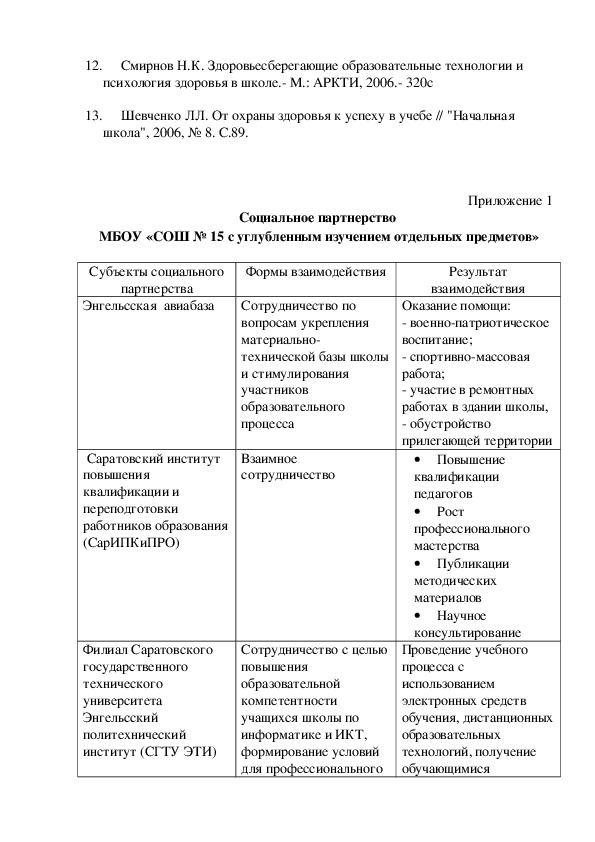 12. Смирнов Н.К. Здоровьесберегающие образовательные технологии и психология здоровья в школе.- М.: АРКТИ, 2006.- 320с

13. Шевченко Л.Л. От охраны здоровья к успеху в учебе // "Начальная школа", 2006, № 8. С.89.

Приложение 1

Социальное партнерство
МБОУ «СОШ № 15 с углубленным изучением отдельных предметов»

| Субъекты социального партнерства | Формы взаимодействия | Результат взаимодействия |
|---|---|---|
| Энгельсская авиабаза | Сотрудничество по вопросам укрепления материально-технической базы школы и стимулирования участников образовательного процесса | Оказание помощи: - военно-патриотическое воспитание; - спортивно-массовая работа; - участие в ремонтных работах в здании школы, - обустройство прилегающей территории |
| Саратовский институт повышения квалификации и переподготовки работников образования (СарИПКиПРО) | Взаимное сотрудничество | • Повышение квалификации педагогов • Рост профессионального мастерства • Публикации методических материалов • Научное консультирование |
| Филиал Саратовского государственного технического университета Энгельсский политехнический институт (СГТУ ЭТИ) | Сотрудничество с целью повышения образовательной компетентности учащихся школы по информатике и ИКТ, формирование условий для профессионального | Проведение учебного процесса с использованием электронных средств обучения, дистанционных образовательных технологий, получение обучающимися |